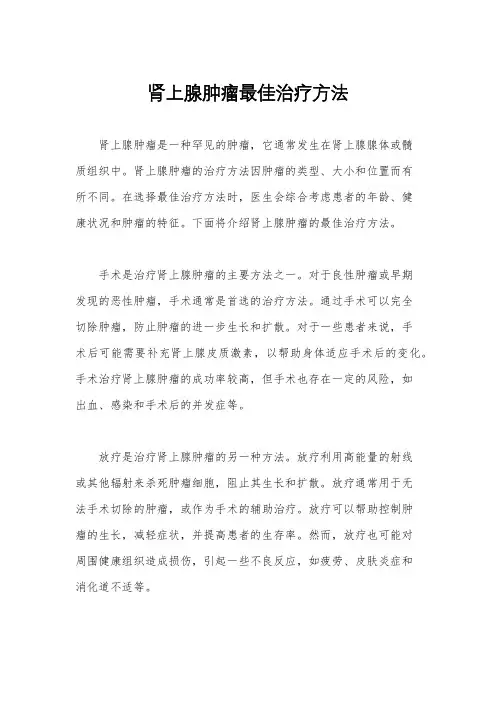 肾上腺肿瘤最佳治疗方法

肾上腺肿瘤是一种罕见的肿瘤，它通常发生在肾上腺腺体或髓质组织中。肾上腺肿瘤的治疗方法因肿瘤的类型、大小和位置而有所不同。在选择最佳治疗方法时，医生会综合考虑患者的年龄、健康状况和肿瘤的特征。下面将介绍肾上腺肿瘤的最佳治疗方法。

手术是治疗肾上腺肿瘤的主要方法之一。对于良性肿瘤或早期发现的恶性肿瘤，手术通常是首选的治疗方法。通过手术可以完全切除肿瘤，防止肿瘤的进一步生长和扩散。对于一些患者来说，手术后可能需要补充肾上腺皮质激素，以帮助身体适应手术后的变化。手术治疗肾上腺肿瘤的成功率较高，但手术也存在一定的风险，如出血、感染和手术后的并发症等。

放疗是治疗肾上腺肿瘤的另一种方法。放疗利用高能量的射线或其他辐射来杀死肿瘤细胞，阻止其生长和扩散。放疗通常用于无法手术切除的肿瘤，或作为手术的辅助治疗。放疗可以帮助控制肿瘤的生长，减轻症状，并提高患者的生存率。然而，放疗也可能对周围健康组织造成损伤，引起一些不良反应，如疲劳、皮肤炎症和消化道不适等。